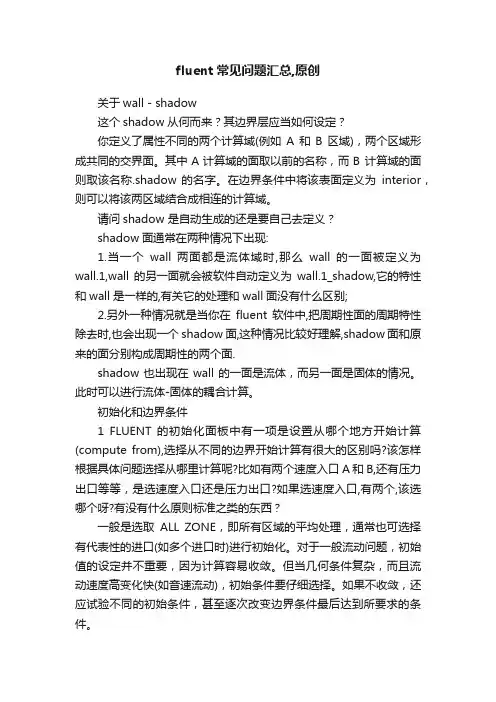 fluent 常见问题汇总,原创

关于 wall - shadow

这个 shadow 从何而来？其边界层应当如何设定？

你定义了属性不同的两个计算域(例如 A 和 B 区域)，两个区域形成共同的交界面。其中 A 计算域的面取以前的名称，而 B 计算域的面则取该名称.shadow 的名字。在边界条件中将该表面定义为 interior，则可以将该两区域结合成相连的计算域。

请问 shadow 是自动生成的还是要自己去定义？

shadow 面通常在两种情况下出现:

1.当一个 wall 两面都是流体域时,那么 wall 的一面被定义为 wall.1,wall 的另一面就会被软件自动定义为 wall.1_shadow,它的特性和 wall 是一样的,有关它的处理和 wall 面没有什么区别;

2.另外一种情况就是当你在 fluent 软件中,把周期性面的周期特性除去时,也会出现一个 shadow 面,这种情况比较好理解,shadow 面和原来的面分别构成周期性的两个面.

shadow 也出现在 wall 的一面是流体，而另一面是固体的情况。此时可以进行流体-固体的耦合计算。

初始化和边界条件

1 FLUENT 的初始化面板中有一项是设置从哪个地方开始计算(compute from),选择从不同的边界开始计算有很大的区别吗?该怎样根据具体问题选择从哪里计算呢?比如有两个速度入口 A 和 B,还有压力出口等等，是选速度入口还是压力出口?如果选速度入口,有两个,该选哪个呀?有没有什么原则标准之类的东西？

一般是选取 ALL ZONE，即所有区域的平均处理，通常也可选择有代表性的进口(如多个进口时)进行初始化。对于一般流动问题，初始值的设定并不重要，因为计算容易收敛。但当几何条件复杂，而且流动速度高变化快(如音速流动)，初始条件要仔细选择。如果不收敛，还应试验不同的初始条件，甚至逐次改变边界条件最后达到所要求的条件。